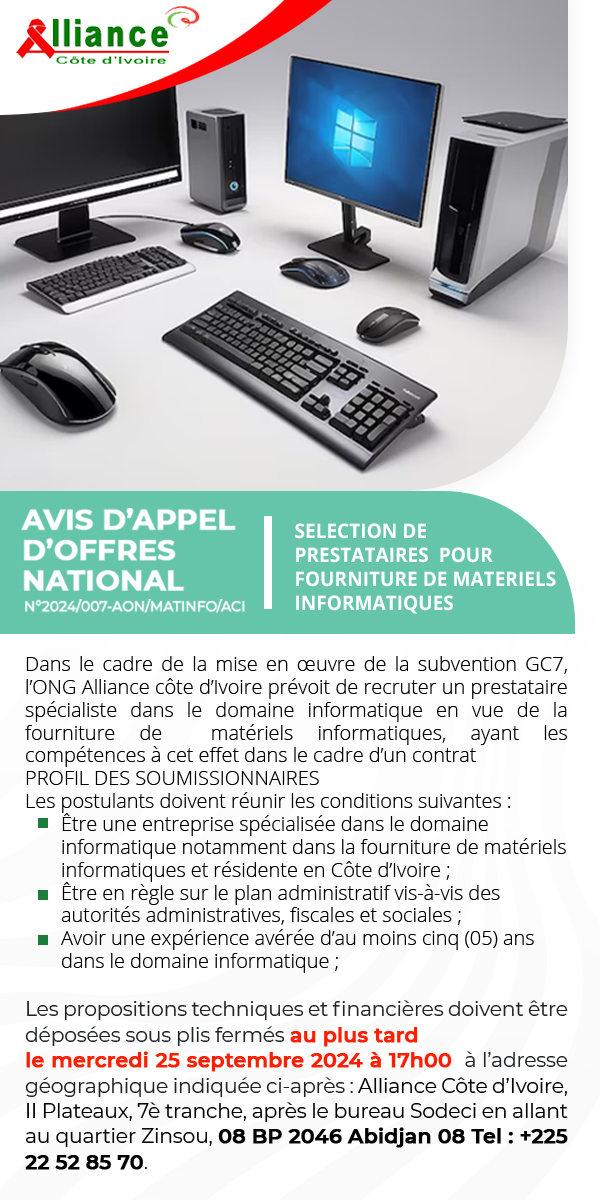 Alliance
Côte d'Ivoire

AVIS D'APPEL D'OFFRES NATIONAL
N°2024/007-AON/MATINFO/ACI

SELECTION DE PRESTATAIRES POUR FOURNITURE DE MATERIELS INFORMATIQUES

Dans le cadre de la mise en œuvre de la subvention GC7, l'ONG Alliance côte d'Ivoire prévoit de recruter un prestataire spécialiste dans le domaine informatique en vue de la fourniture de matériels informatiques, ayant les compétences à cet effet dans le cadre d'un contrat
PROFIL DES SOUMISSIONNAIRES
Les postulants doivent réunir les conditions suivantes :
Être une entreprise spécialisée dans le domaine informatique notamment dans la fourniture de matériels informatiques et résidente en Côte d'Ivoire ;
Être en règle sur le plan administratif vis-à-vis des autorités administratives, fiscales et sociales ;
Avoir une expérience avérée d'au moins cinq (05) ans dans le domaine informatique ;

Les propositions techniques et financières doivent être déposées sous plis fermés au plus tard le mercredi 25 septembre 2024 à 17h00 à l'adresse géographique indiquée ci-après : Alliance Côte d'Ivoire, II Plateaux, 7è tranche, après le bureau Sodeci en allant au quartier Zinsou, 08 BP 2046 Abidjan 08 Tel : +225 22 52 85 70.